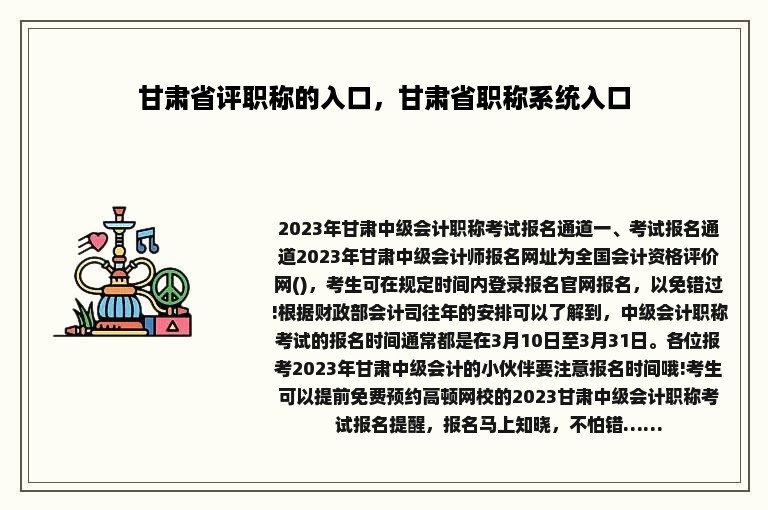 甘肃省评职称的入口，甘肃省职称系统入口

2023年甘肃中级会计职称考试报名通道一、考试报名通道2023年甘肃中级会计师报名网址为全国会计资格评价网()，考生可在规定时间内登录报名官网报名，以免错过!根据财政部会计司往年的安排可以了解到，中级会计职称考试的报名时间通常都是在3月10日至3月31日。各位报考2023年甘肃中级会计的小伙伴要注意报名时间哦!考生可以提前免费预约高顿网校的2023甘肃中级会计职称考试报名提醒，报名马上知晓，不怕错......